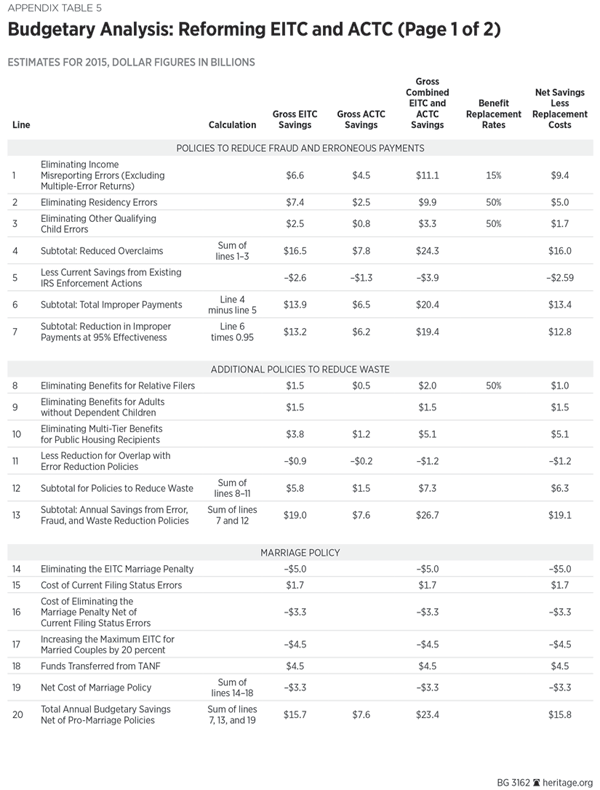 APPENDIX TABLE 5

Budgetary Analysis: Reforming EITC and ACTC (Page 1 of 2)

ESTIMATES FOR 2015, DOLLAR FIGURES IN BILLIONS

| Line | | Calculation | Gross EITC Savings | Gross ACTC Savings | Gross Combined EITC and ACTC Savings | Benefit Replacement Rates | Net Savings Less Replacement Costs |
|---|---|---|---|---|---|---|---|
| | POLICIES TO REDUCE FRAUD AND ERRONEOUS PAYMENTS | | | | | | |
| 1 | Eliminating Income Misreporting Errors (Excluding Multiple-Error Returns) | | $6.6 | $4.5 | $11.1 | 15% | $9.4 |
| 2 | Eliminating Residency Errors | | $7.4 | $2.5 | $9.9 | 50% | $5.0 |
| 3 | Eliminating Other Qualifying Child Errors | | $2.5 | $0.8 | $3.3 | 50% | $1.7 |
| 4 | Subtotal: Reduced Overclaims | Sum of lines 1–3 | $16.5 | $7.8 | $24.3 | | $16.0 |
| 5 | Less Current Savings from Existing IRS Enforcement Actions | | –$2.6 | –$1.3 | –$3.9 | | –$2.59 |
| 6 | Subtotal: Total Improper Payments | Line 4 minus line 5 | $13.9 | $6.5 | $20.4 | | $13.4 |
| 7 | Subtotal: Reduction in Improper Payments at 95% Effectiveness | Line 6 times 0.95 | $13.2 | $6.2 | $19.4 | | $12.8 |
| | ADDITIONAL POLICIES TO REDUCE WASTE | | | | | | |
| 8 | Eliminating Benefits for Relative Filers | | $1.5 | $0.5 | $2.0 | 50% | $1.0 |
| 9 | Eliminating Benefits for Adults without Dependent Children | | $1.5 | | $1.5 | | $1.5 |
| 10 | Eliminating Multi-Tier Benefits for Public Housing Recipients | | $3.8 | $1.2 | $5.1 | | $5.1 |
| 11 | Less Reduction for Overlap with Error Reduction Policies | | –$0.9 | –$0.2 | –$1.2 | | –$1.2 |
| 12 | Subtotal for Policies to Reduce Waste | Sum of lines 8–11 | $5.8 | $1.5 | $7.3 | | $6.3 |
| 13 | Subtotal: Annual Savings from Error, Fraud, and Waste Reduction Policies | Sum of lines 7 and 12 | $19.0 | $7.6 | $26.7 | | $19.1 |
| | MARRIAGE POLICY | | | | | | |
| 14 | Eliminating the EITC Marriage Penalty | | –$5.0 | | –$5.0 | | –$5.0 |
| 15 | Cost of Current Filing Status Errors | | $1.7 | | $1.7 | | $1.7 |
| 16 | Cost of Eliminating the Marriage Penalty Net of Current Filing Status Errors | | –$3.3 | | –$3.3 | | –$3.3 |
| 17 | Increasing the Maximum EITC for Married Couples by 20 percent | | –$4.5 | | –$4.5 | | –$4.5 |
| 18 | Funds Transferred from TANF | | $4.5 | | $4.5 | | $4.5 |
| 19 | Net Cost of Marriage Policy | Sum of lines 14–18 | –$3.3 | | –$3.3 | | –$3.3 |
| 20 | Total Annual Budgetary Savings Net of Pro-Marriage Policies | Sum of lines 7, 13, and 19 | $15.7 | $7.6 | $23.4 | | $15.8 |

BG 3162 heritage.org